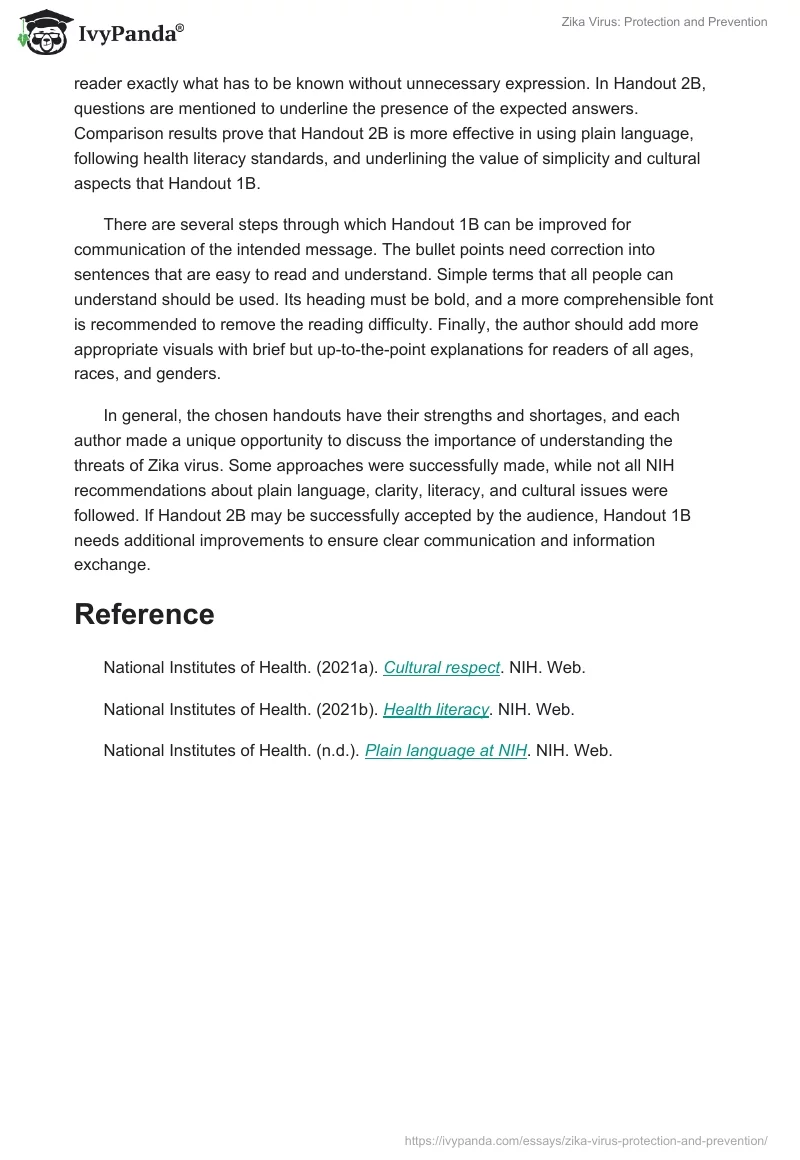 IvyPanda®

Zika Virus: Protection and Prevention

reader exactly what has to be known without unnecessary expression. In Handout 2B, questions are mentioned to underline the presence of the expected answers. Comparison results prove that Handout 2B is more effective in using plain language, following health literacy standards, and underlining the value of simplicity and cultural aspects that Handout 1B.

There are several steps through which Handout 1B can be improved for communication of the intended message. The bullet points need correction into sentences that are easy to read and understand. Simple terms that all people can understand should be used. Its heading must be bold, and a more comprehensible font is recommended to remove the reading difficulty. Finally, the author should add more appropriate visuals with brief but up-to-the-point explanations for readers of all ages, races, and genders.

In general, the chosen handouts have their strengths and shortages, and each author made a unique opportunity to discuss the importance of understanding the threats of Zika virus. Some approaches were successfully made, while not all NIH recommendations about plain language, clarity, literacy, and cultural issues were followed. If Handout 2B may be successfully accepted by the audience, Handout 1B needs additional improvements to ensure clear communication and information exchange.

Reference

National Institutes of Health. (2021a). Cultural respect. NIH. Web.

National Institutes of Health. (2021b). Health literacy. NIH. Web.

National Institutes of Health. (n.d.). Plain language at NIH. NIH. Web.

https://ivypanda.com/essays/zika-virus-protection-and-prevention/